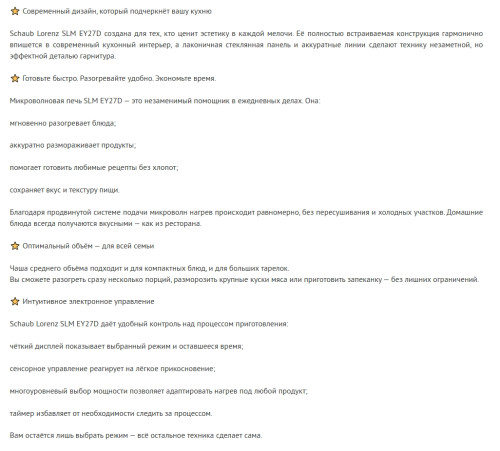 ⭐ Современный дизайн, который подчеркнёт вашу кухню

Schaub Lorenz SLM EY27D создана для тех, кто ценит эстетику в каждой мелочи. Её полностью встраиваемая конструкция гармонично впишется в современный кухонный интерьер, а лаконичная стеклянная панель и аккуратные линии сделают технику незаметной, но эффектной деталью гарнитура.

⭐ Готовьте быстро. Разогревайте удобно. Экономьте время.

Микроволновая печь SLM EY27D — это незаменимый помощник в ежедневных делах. Она:

мгновенно разогревает блюда;

аккуратно размораживает продукты;

помогает готовить любимые рецепты без хлопот;

сохраняет вкус и текстуру пищи.

Благодаря продвинутой системе подачи микроволн нагрев происходит равномерно, без пересушивания и холодных участков. Домашние блюда всегда получаются вкусными — как из ресторана.

⭐ Оптимальный объём — для всей семьи

Чаша среднего объёма подходит и для компактных блюд, и для больших тарелок.
Вы сможете разогреть сразу несколько порций, разморозить крупные куски мяса или приготовить запеканку — без лишних ограничений.

⭐ Интуитивное электронное управление

Schaub Lorenz SLM EY27D даёт удобный контроль над процессом приготовления:

чёткий дисплей показывает выбранный режим и оставшееся время;

сенсорное управление реагирует на лёгкое прикосновение;

многоуровневый выбор мощности позволяет адаптировать нагрев под любой продукт;

таймер избавляет от необходимости следить за процессом.

Вам остаётся лишь выбрать режим — всё остальное техника сделает сама.